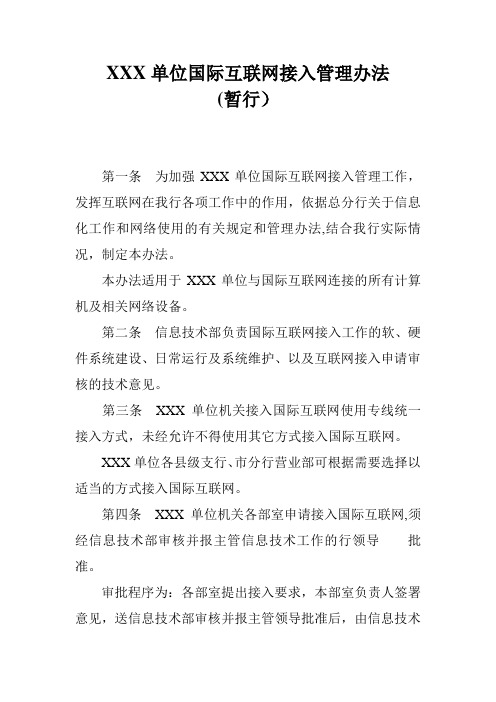 XXX 单位国际互联网接入管理办法
（暂行）

第一条　为加强 XXX 单位国际互联网接入管理工作，发挥互联网在我行各项工作中的作用，依据总分行关于信息化工作和网络使用的有关规定和管理办法,结合我行实际情况，制定本办法。

本办法适用于 XXX 单位与国际互联网连接的所有计算机及相关网络设备。

第二条　信息技术部负责国际互联网接入工作的软、硬件系统建设、日常运行及系统维护、以及互联网接入申请审核的技术意见。

第三条　XXX 单位机关接入国际互联网使用专线统一接入方式，未经允许不得使用其它方式接入国际互联网。

XXX 单位各县级支行、市分行营业部可根据需要选择以适当的方式接入国际互联网。

第四条　XXX 单位机关各部室申请接入国际互联网,须经信息技术部审核并报主管信息技术工作的行领导　　批准。

审批程序为：各部室提出接入要求，本部室负责人签署意见，送信息技术部审核并报主管领导批准后，由信息技术